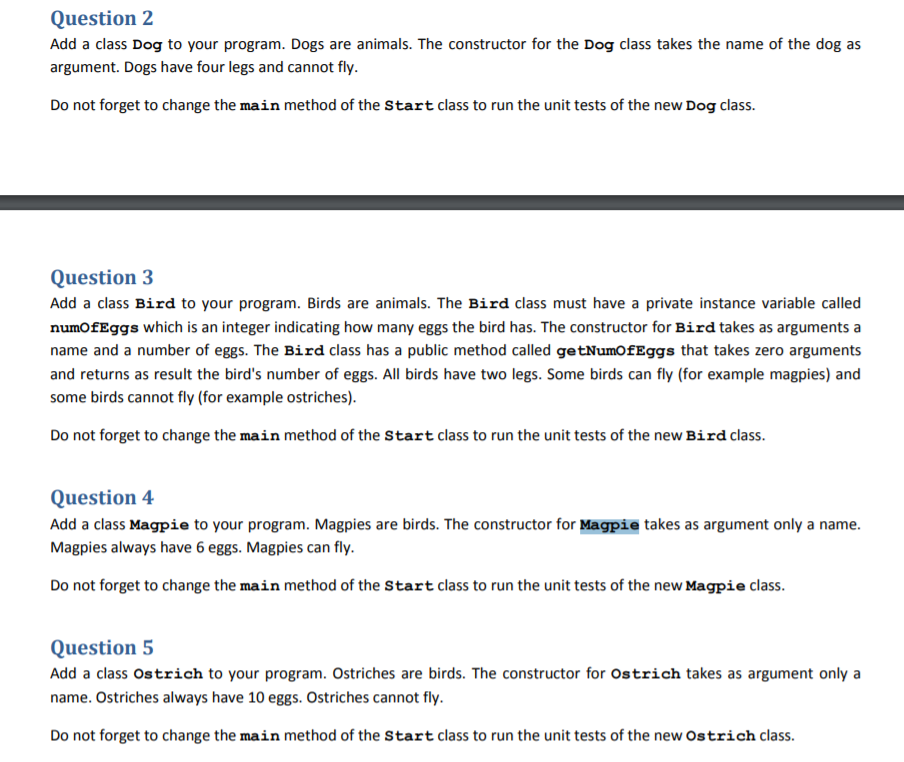 Question 2
Add a class Dog to your program. Dogs are animals. The constructor for the Dog class takes the name of the dog as argument. Dogs have four legs and cannot fly.

Do not forget to change the main method of the Start class to run the unit tests of the new Dog class.

Question 3
Add a class Bird to your program. Birds are animals. The Bird class must have a private instance variable called numOfEggs which is an integer indicating how many eggs the bird has. The constructor for Bird takes as arguments a name and a number of eggs. The Bird class has a public method called getNumOfEggs that takes zero arguments and returns as result the bird's number of eggs. All birds have two legs. Some birds can fly (for example magpies) and some birds cannot fly (for example ostriches).

Do not forget to change the main method of the Start class to run the unit tests of the new Bird class.

Question 4
Add a class Magpie to your program. Magpies are birds. The constructor for Magpie takes as argument only a name. Magpies always have 6 eggs. Magpies can fly.

Do not forget to change the main method of the Start class to run the unit tests of the new Magpie class.

Question 5
Add a class Ostrich to your program. Ostriches are birds. The constructor for Ostrich takes as argument only a name. Ostriches always have 10 eggs. Ostriches cannot fly.

Do not forget to change the main method of the Start class to run the unit tests of the new Ostrich class.